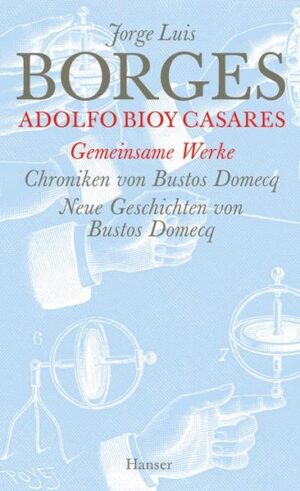 Jorge Luis
BORGES
ADOLFO BIOY CASARES

Gemeinsame Werke
Chroniken von Bustos Domecq
Neue Geschichten von Bustos Domecq

6

7

Hanser